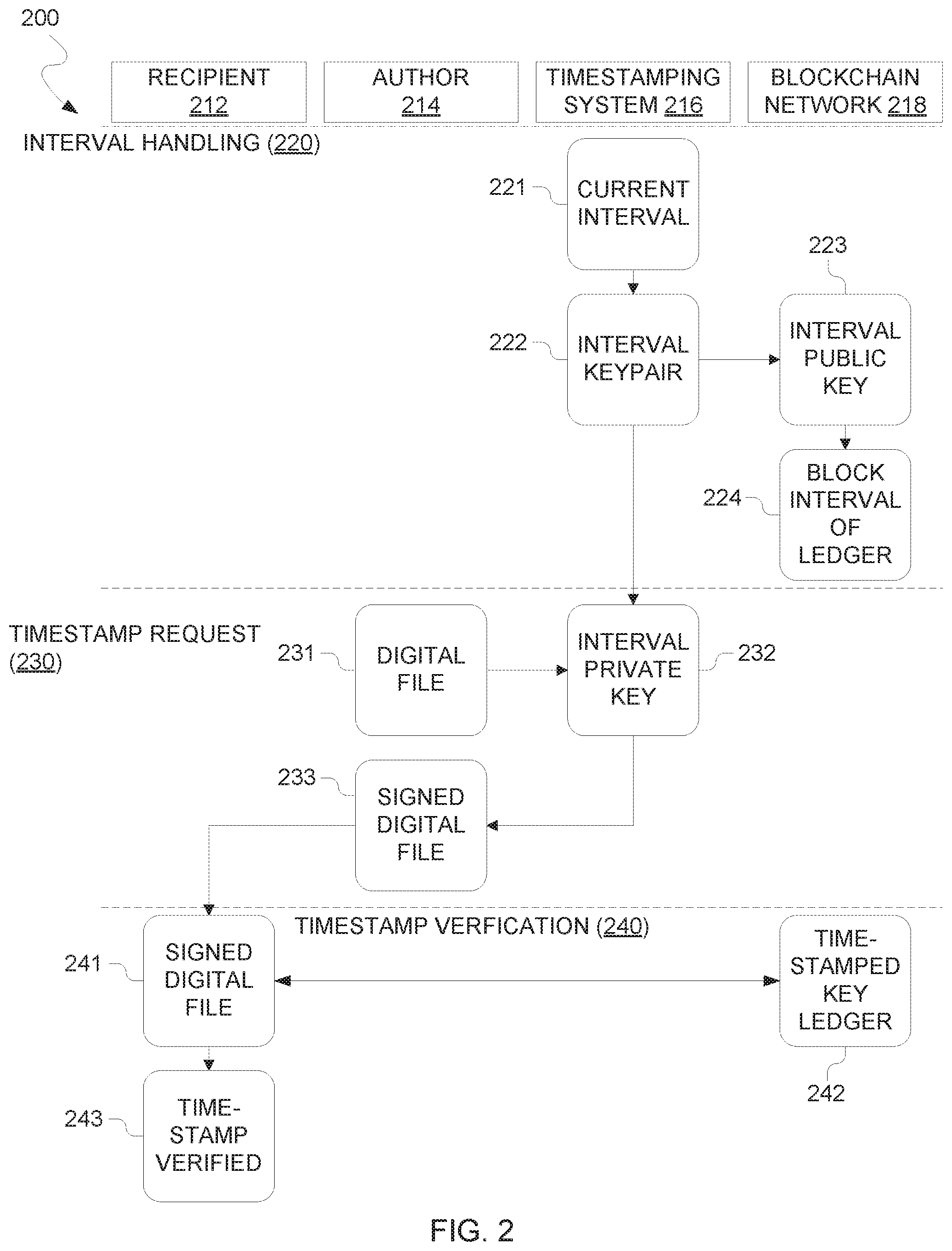 200

RECIPIENT 212

AUTHOR 214

TIMESTAMPING SYSTEM 216

BLOCKCHAIN NETWORK 218

INTERVAL HANDLING (220)

221

CURRENT INTERVAL

223

222

INTERVAL KEYPAIR

INTERVAL PUBLIC KEY

224

BLOCK INTERVAL OF LEDGER

TIMESTAMP REQUEST (230)

231

DIGITAL FILE

INTERVAL PRIVATE KEY

232

233

SIGNED DIGITAL FILE

TIMESTAMP VERFICATION (240)

241

SIGNED DIGITAL FILE

TIME-STAMPED KEY LEDGER

242

243

TIME-STAMP VERIFIED

FIG. 2